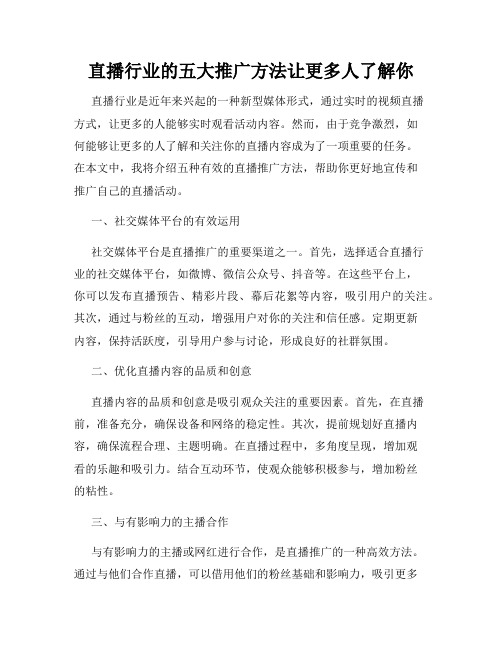 直播行业的五大推广方法让更多人了解你

直播行业是近年来兴起的一种新型媒体形式，通过实时的视频直播方式，让更多的人能够实时观看活动内容。然而，由于竞争激烈，如何能够让更多的人了解和关注你的直播内容成为了一项重要的任务。在本文中，我将介绍五种有效的直播推广方法，帮助你更好地宣传和推广自己的直播活动。

一、社交媒体平台的有效运用

社交媒体平台是直播推广的重要渠道之一。首先，选择适合直播行业的社交媒体平台，如微博、微信公众号、抖音等。在这些平台上，你可以发布直播预告、精彩片段、幕后花絮等内容，吸引用户的关注。其次，通过与粉丝的互动，增强用户对你的关注和信任感。定期更新内容，保持活跃度，引导用户参与讨论，形成良好的社群氛围。

二、优化直播内容的品质和创意

直播内容的品质和创意是吸引观众关注的重要因素。首先，在直播前，准备充分，确保设备和网络的稳定性。其次，提前规划好直播内容，确保流程合理、主题明确。在直播过程中，多角度呈现，增加观看的乐趣和吸引力。结合互动环节，使观众能够积极参与，增加粉丝的粘性。

三、与有影响力的主播合作

与有影响力的主播或网红进行合作，是直播推广的一种高效方法。通过与他们合作直播，可以借用他们的粉丝基础和影响力，吸引更多